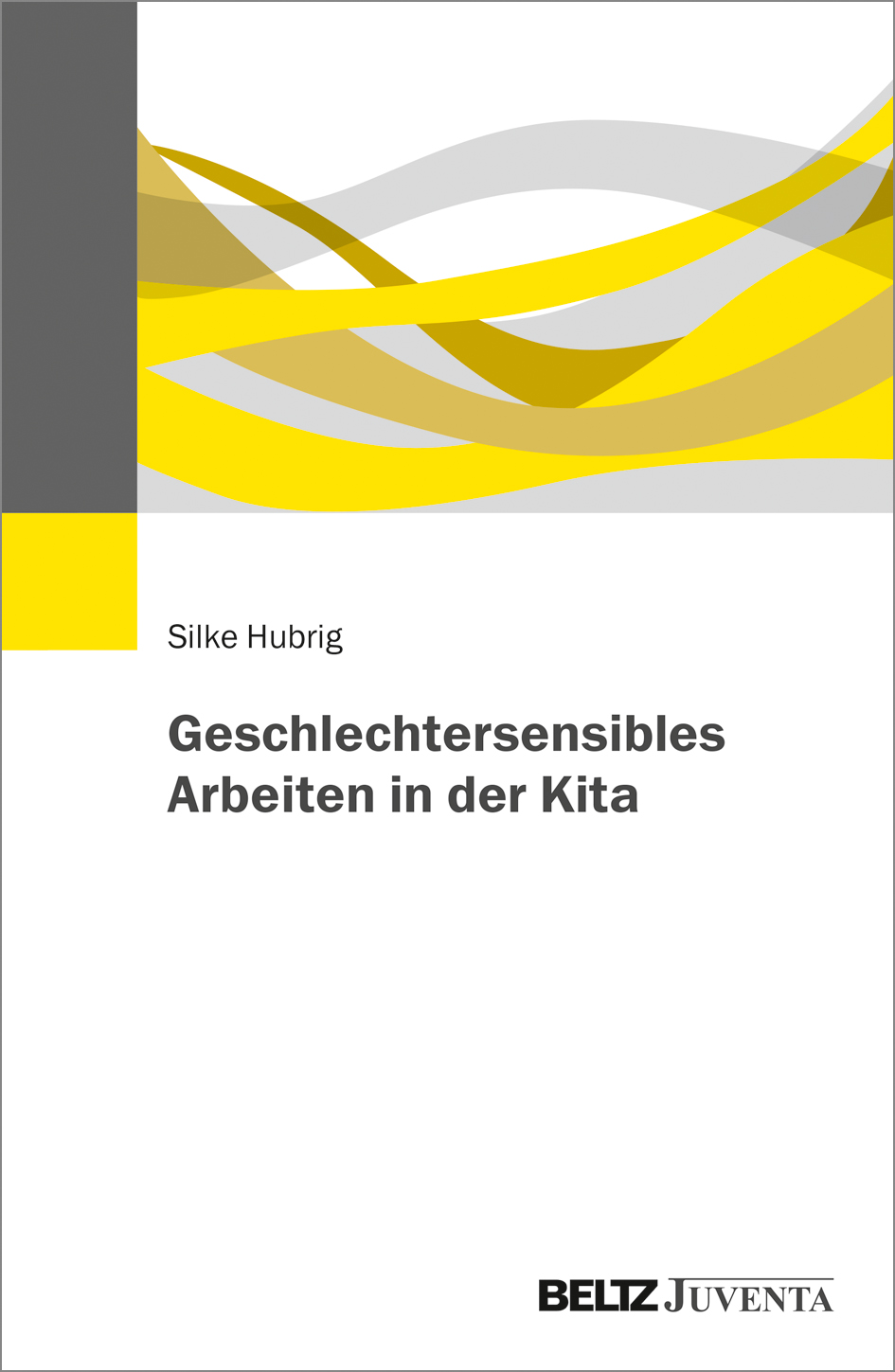 Silke Hubrig

Geschlechtersensibles
Arbeiten in der Kita

BELTZ JUVENTA